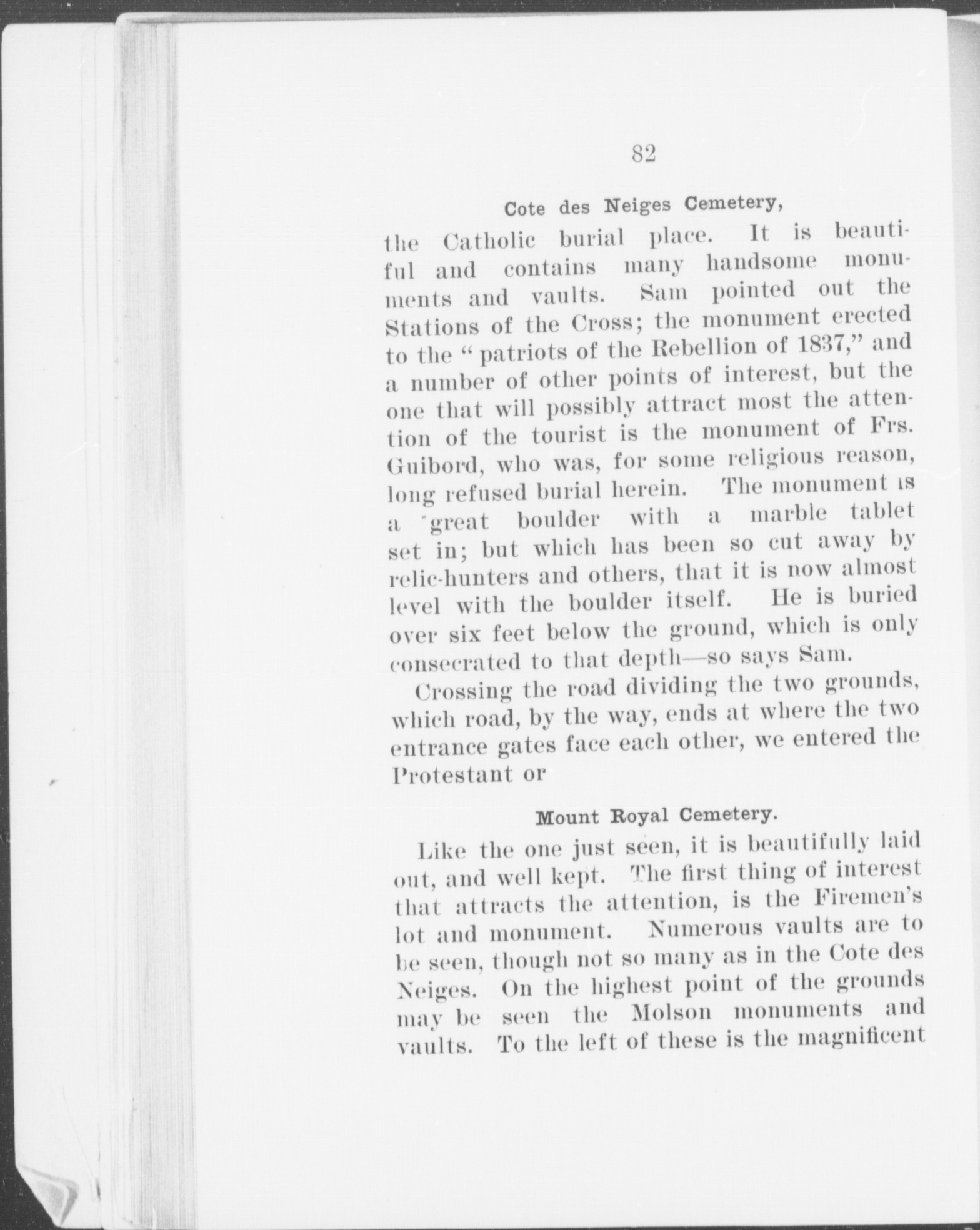 82

Cote des Neiges Cemetery,

the Catholic burial place. It is beautiful and contains many handsome monuments and vaults. Sam pointed out the Stations of the Cross; the monument erected to the "patriots of the Rebellion of 1837," and a number of other points of interest, but the one that will possibly attract most the attention of the tourist is the monument of Frs. Guibord, who was, for some religious reason, long refused burial herein. The monument is a great boulder with a marble tablet set in; but which has been so cut away by relic-hunters and others, that it is now almost level with the boulder itself. He is buried over six feet below the ground, which is only consecrated to that depth—so says Sam.

Crossing the road dividing the two grounds, which road, by the way, ends at where the two entrance gates face each other, we entered the Protestant or

Mount Royal Cemetery.

Like the one just seen, it is beautifully laid out, and well kept. The first thing of interest that attracts the attention, is the Firemen's lot and monument. Numerous vaults are to be seen, though not so many as in the Cote des Neiges. On the highest point of the grounds may be seen the Molson monuments and vaults. To the left of these is the magnificent